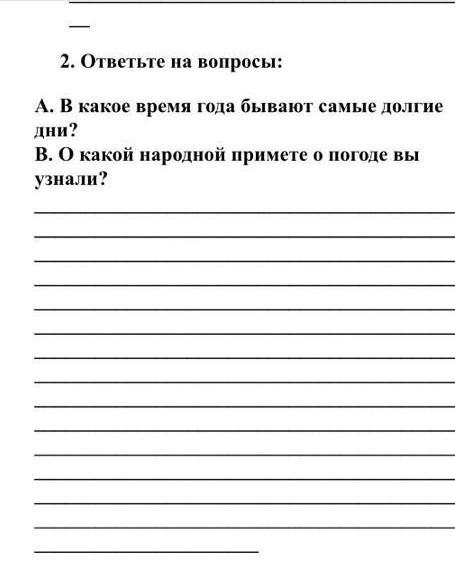 2. Ответьте на вопросы:

А. В какое время года бывают самые долгие дни?
В. О какой народной примете о погоде вы узнали?